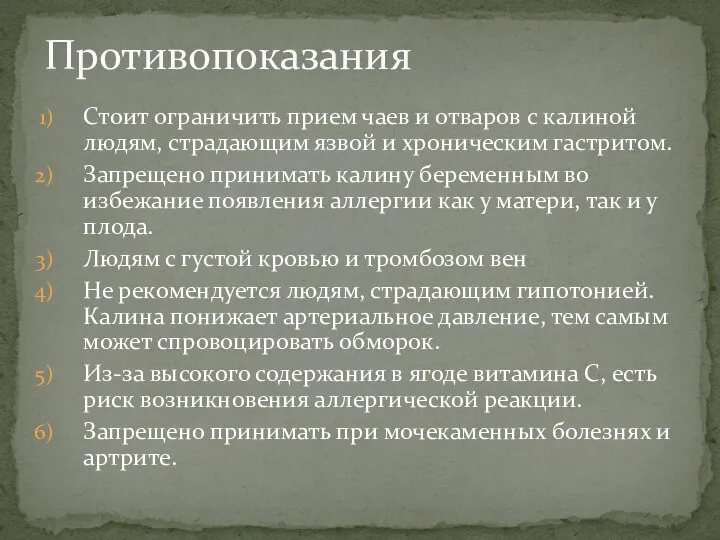 Противопоказания

1) Стоит ограничить прием чаев и отваров с калиной людям, страдающим язвой и хроническим гастритом.
2) Запрещено принимать калину беременным во избежание появления аллергии как у матери, так и у плода.
3) Людям с густой кровью и тромбозом вен
4) Не рекомендуется людям, страдающим гипотонией. Калина понижает артериальное давление, тем самым может спровоцировать обморок.
5) Из-за высокого содержания в ягоде витамина С, есть риск возникновения аллергической реакции.
6) Запрещено принимать при мочекаменных болезнях и артрите.